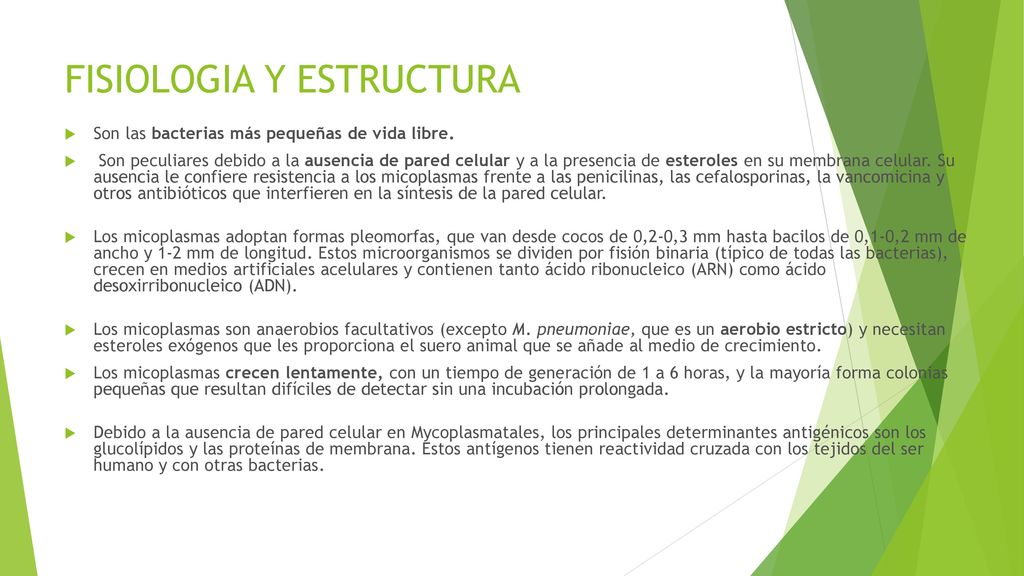 FISIOLOGIA Y ESTRUCTURA

Son las bacterias más pequeñas de vida libre.

Son peculiares debido a la ausencia de pared celular y a la presencia de esteroles en su membrana celular. Su ausencia le confiere resistencia a los micoplasmas frente a las penicilinas, las cefalosporinas, la vancomicina y otros antibióticos que interfieren en la síntesis de la pared celular.

Los micoplasmas adoptan formas pleomorfas, que van desde cocos de 0,2-0,3 mm hasta bacilos de 0,1-0,2 mm de ancho y 1-2 mm de longitud. Estos microorganismos se dividen por fisión binaria (típico de todas las bacterias), crecen en medios artificiales acelulares y contienen tanto ácido ribonucleico (ARN) como ácido desoxirribonucleico (ADN).

Los micoplasmas son anaerobios facultativos (excepto M. pneumoniae, que es un aerobio estricto) y necesitan esteroles exógenos que les proporciona el suero animal que se añade al medio de crecimiento.

Los micoplasmas crecen lentamente, con un tiempo de generación de 1 a 6 horas, y la mayoría forma colonias pequeñas que resultan difíciles de detectar sin una incubación prolongada.

Debido a la ausencia de pared celular en Mycoplasmatales, los principales determinantes antigénicos son los glucolípidos y las proteínas de membrana. Estos antígenos tienen reactividad cruzada con los tejidos del ser humano y con otras bacterias.